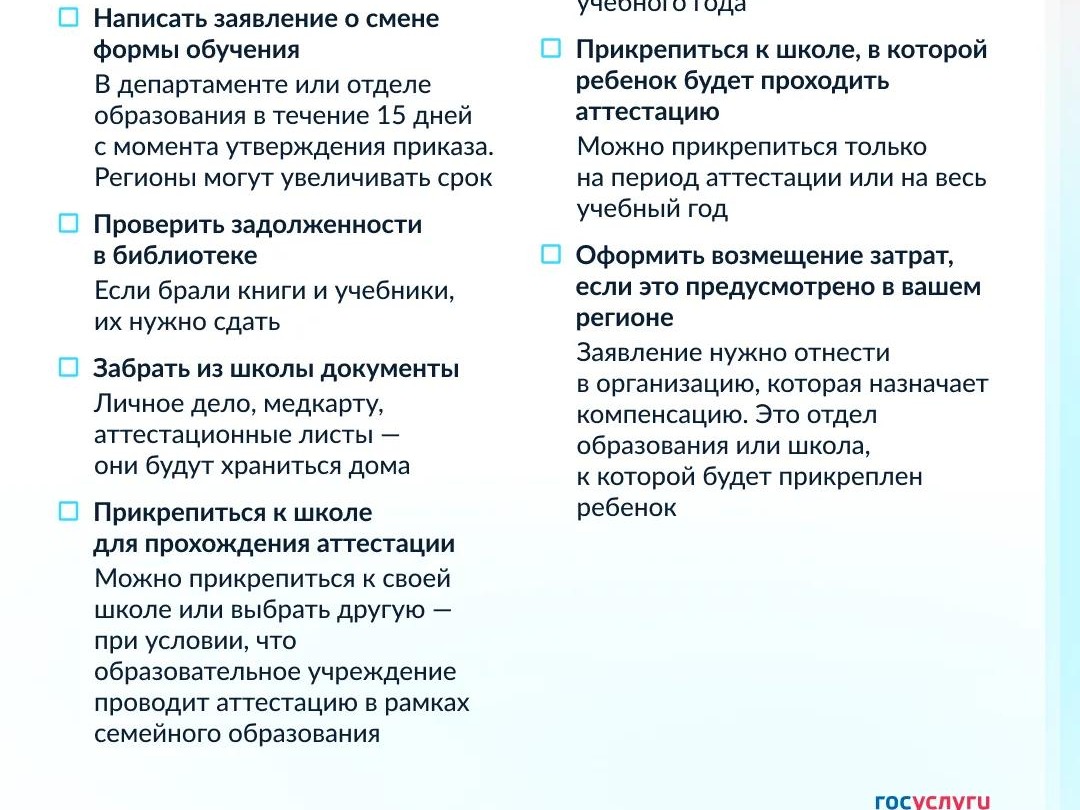 Написать заявление о смене формы обучения
В департаменте или отделе образования в течение 15 дней с момента утверждения приказа. Регионы могут увеличивать срок

Проверить задолженности в библиотеке
Если брали книги и учебники, их нужно сдать

Забрать из школы документы
Личное дело, медкарту, аттестационные листы — они будут храниться дома

Прикрепиться к школе для прохождения аттестации
Можно прикрепиться к своей школе или выбрать другую — при условии, что образовательное учреждение проводит аттестацию в рамках семейного образования

учебного года

Прикрепиться к школе, в которой ребенок будет проходить аттестацию
Можно прикрепиться только на период аттестации или на весь учебный год

Оформить возмещение затрат, если это предусмотрено в вашем регионе
Заявление нужно отнести в организацию, которая назначает компенсацию. Это отдел образования или школа, к которой будет прикреплен ребенок

госуслуги